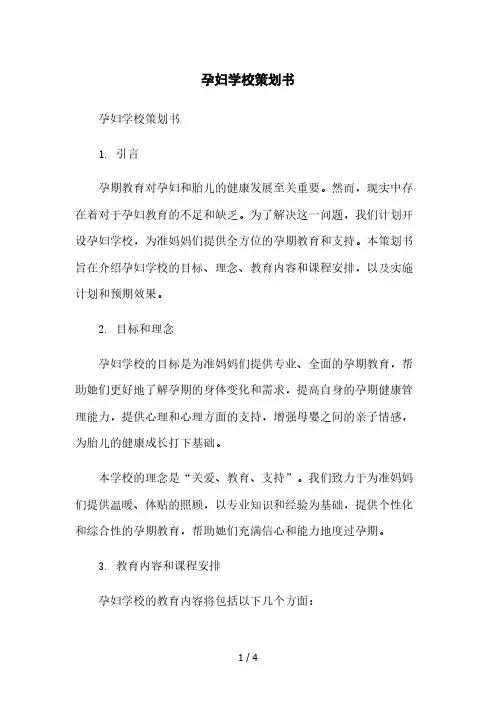 孕妇学校策划书

孕妇学校策划书

1. 引言

孕期教育对孕妇和胎儿的健康发展至关重要。然而，现实中存在着对于孕妇教育的不足和缺乏。为了解决这一问题，我们计划开设孕妇学校，为准妈妈们提供全方位的孕期教育和支持。本策划书旨在介绍孕妇学校的目标、理念、教育内容和课程安排，以及实施计划和预期效果。

2. 目标和理念

孕妇学校的目标是为准妈妈们提供专业、全面的孕期教育，帮助她们更好地了解孕期的身体变化和需求，提高自身的孕期健康管理能力，提供心理和心理方面的支持，增强母婴之间的亲子情感，为胎儿的健康成长打下基础。

本学校的理念是“关爱、教育、支持”。我们致力于为准妈妈们提供温暖、体贴的照顾，以专业知识和经验为基础，提供个性化和综合性的孕期教育，帮助她们充满信心和能力地度过孕期。

3. 教育内容和课程安排

孕妇学校的教育内容将包括以下几个方面：

1 / 4